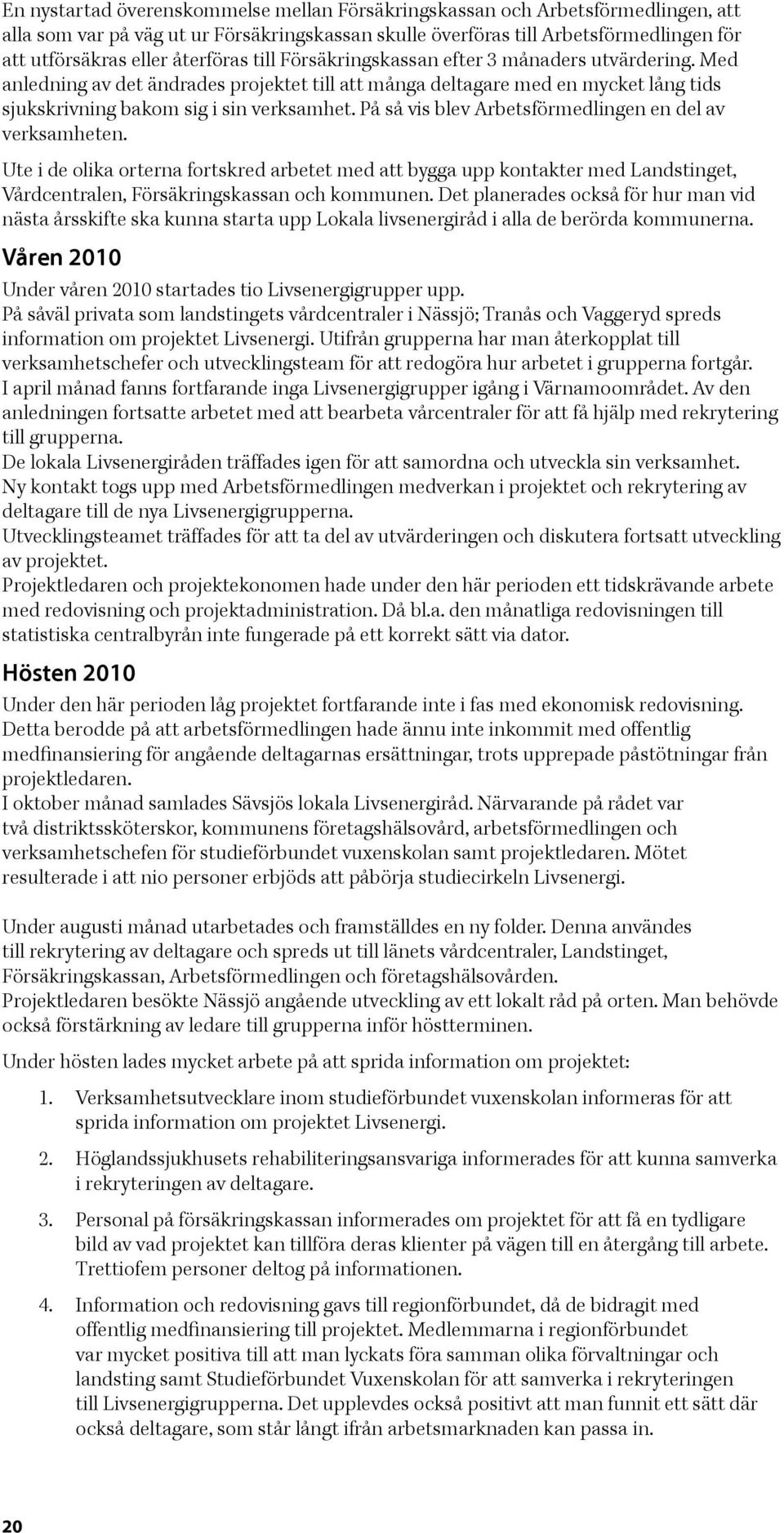 En nystartad överenskommelse mellan Försäkringskassan och Arbetsförmedlingen, att alla som var på väg ut ur Försäkringskassan skulle överföras till Arbetsförmedlingen för att utförsäkras eller återföras till Försäkringskassan efter 3 månaders utvärdering. Med anledning av det ändrades projektet till att många deltagare med en mycket lång tids sjukskrivning bakom sig i sin verksamhet. På så vis blev Arbetsförmedlingen en del av verksamheten.

Ute i de olika orterna fortskred arbetet med att bygga upp kontakter med Landstinget, Vårdcentralen, Försäkringskassan och kommunen. Det planerades också för hur man vid nästa årsskifte ska kunna starta upp Lokala livsenergiråd i alla de berörda kommunerna.

Våren 2010

Under våren 2010 startades tio Livsenergigrupper upp.
På såväl privata som landstingets vårdcentraler i Nässjö; Tranås och Vaggeryd spreds information om projektet Livsenergi. Utifrån grupperna har man återkopplat till verksamhetschefer och utvecklingsteam för att redogöra hur arbetet i grupperna fortgår.
I april månad fanns fortfarande inga Livsenergigrupper igång i Värnamoområdet. Av den anledningen fortsatte arbetet med att bearbeta vårcentraler för att få hjälp med rekrytering till grupperna.
De lokala Livsenergiråden träffades igen för att samordna och utveckla sin verksamhet.
Ny kontakt togs upp med Arbetsförmedlingen medverkan i projektet och rekrytering av deltagare till de nya Livsenergigrupperna.
Utvecklingsteamet träffades för att ta del av utvärderingen och diskutera fortsatt utveckling av projektet.
Projektledaren och projektekonomen hade under den här perioden ett tidskrävande arbete med redovisning och projektadministration. Då bl.a. den månatliga redovisningen till statistiska centralbyrån inte fungerade på ett korrekt sätt via dator.

Hösten 2010

Under den här perioden låg projektet fortfarande inte i fas med ekonomisk redovisning. Detta berodde på att arbetsförmedlingen hade ännu inte inkommit med offentlig medfinansiering för angående deltagarnas ersättningar, trots upprepade påstötningar från projektledaren.
I oktober månad samlades Sävsjös lokala Livsenergiråd. Närvarande på rådet var två distriktssköterskor, kommunens företagshälsovård, arbetsförmedlingen och verksamhetschefen för studieförbundet vuxenskolan samt projektledaren. Mötet resulterade i att nio personer erbjöds att påbörja studiecirkeln Livsenergi.

Under augusti månad utarbetades och framställdes en ny folder. Denna användes till rekrytering av deltagare och spreds ut till länets vårdcentraler, Landstinget, Försäkringskassan, Arbetsförmedlingen och företagshälsovården.
Projektledaren besökte Nässjö angående utveckling av ett lokalt råd på orten. Man behövde också förstärkning av ledare till grupperna inför höstterminen.

Under hösten lades mycket arbete på att sprida information om projektet:

1. Verksamhetsutvecklare inom studieförbundet vuxenskolan informeras för att sprida information om projektet Livsenergi.

2. Höglandssjukhusets rehabiliteringsansvariga informerades för att kunna samverka i rekryteringen av deltagare.

3. Personal på försäkringskassan informerades om projektet för att få en tydligare bild av vad projektet kan tillföra deras klienter på vägen till en återgång till arbete. Trettiofem personer deltog på informationen.

4. Information och redovisning gavs till regionförbundet, då de bidragit med offentlig medfinansiering till projektet. Medlemmarna i regionförbundet var mycket positiva till att man lyckats föra samman olika förvaltningar och landsting samt Studieförbundet Vuxenskolan för att samverka i rekryteringen till Livsenergigrupperna. Det upplevdes också positivt att man funnit ett sätt där också deltagare, som står långt ifrån arbetsmarknaden kan passa in.

20